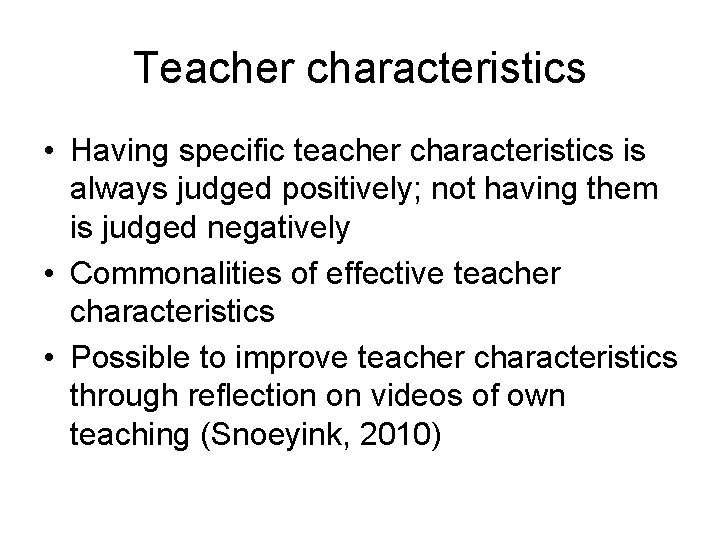 Teacher characteristics

• Having specific teacher characteristics is always judged positively; not having them is judged negatively
• Commonalities of effective teacher characteristics
• Possible to improve teacher characteristics through reflection on videos of own teaching (Snoeyink, 2010)